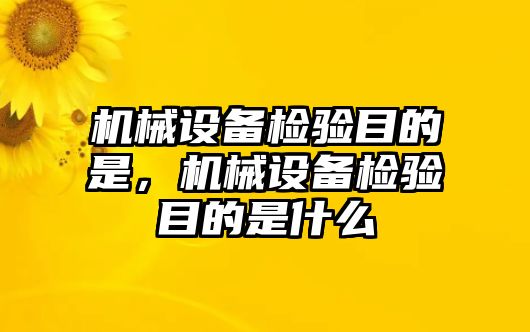 机械设备检验目的是，机械设备检验目的是什么